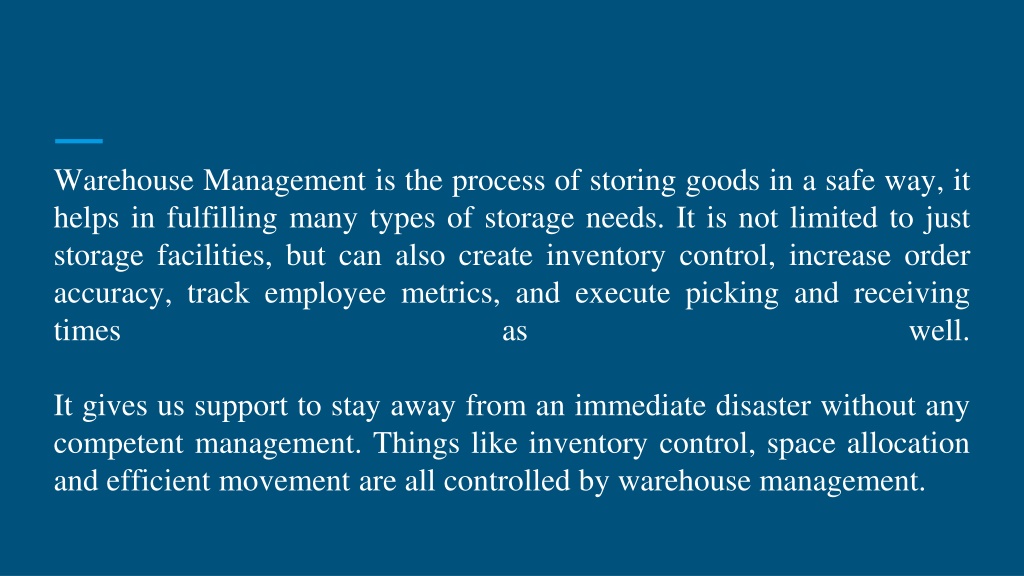 Warehouse Management is the process of storing goods in a safe way, it helps in fulfilling many types of storage needs. It is not limited to just storage facilities, but can also create inventory control, increase order accuracy, track employee metrics, and execute picking and receiving times as well.

It gives us support to stay away from an immediate disaster without any competent management. Things like inventory control, space allocation and efficient movement are all controlled by warehouse management.